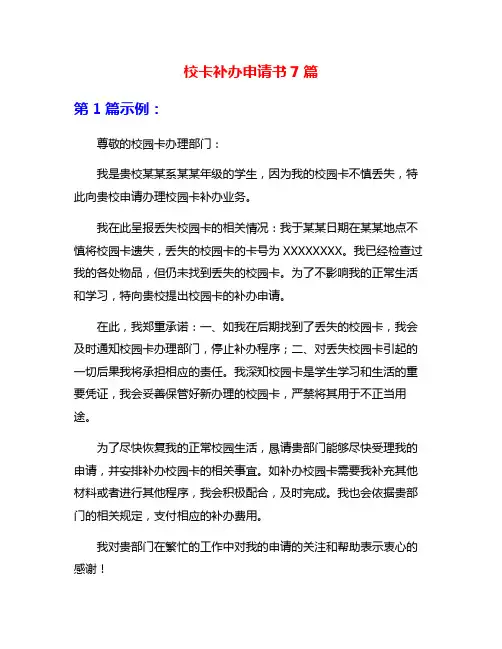 校卡补办申请书 7 篇

第 1 篇示例：

尊敬的校园卡办理部门：

我是贵校某某系某某年级的学生，因为我的校园卡不慎丢失，特此向贵校申请办理校园卡补办业务。

我在此呈报丢失校园卡的相关情况：我于某某日期在某某地点不慎将校园卡遗失，丢失的校园卡的卡号为 XXXXXXXX。我已经检查过我的各处物品，但仍未找到丢失的校园卡。为了不影响我的正常生活和学习，特向贵校提出校园卡的补办申请。

在此，我郑重承诺：一、如我在后期找到了丢失的校园卡，我会及时通知校园卡办理部门，停止补办程序；二、对丢失校园卡引起的一切后果我将承担相应的责任。我深知校园卡是学生学习和生活的重要凭证，我会妥善保管好新办理的校园卡，严禁将其用于不正当用途。

为了尽快恢复我的正常校园生活，恳请贵部门能够尽快受理我的申请，并安排补办校园卡的相关事宜。如补办校园卡需要我补充其他材料或者进行其他程序，我会积极配合，及时完成。我也会依据贵部门的相关规定，支付相应的补办费用。

我对贵部门在繁忙的工作中对我的申请的关注和帮助表示衷心的感谢！